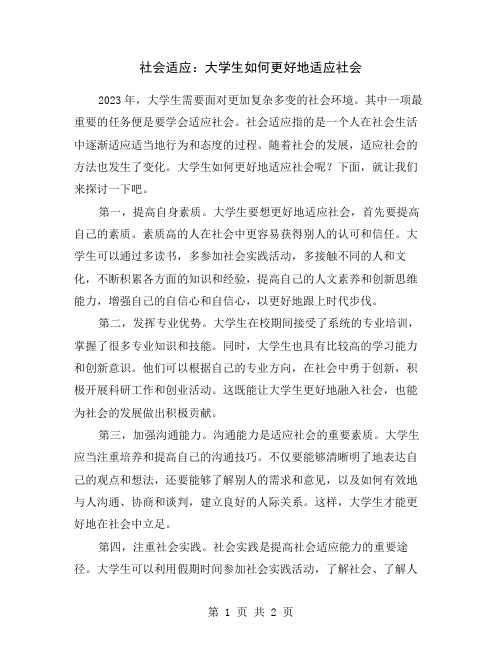 社会适应：大学生如何更好地适应社会

2023年，大学生需要面对更加复杂多变的社会环境。其中一项最重要的任务便是要学会适应社会。社会适应指的是一个人在社会生活中逐渐适应适当地行为和态度的过程。随着社会的发展，适应社会的方法也发生了变化。大学生如何更好地适应社会呢？下面，就让我们来探讨一下吧。

第一，提高自身素质。大学生要想更好地适应社会，首先要提高自己的素质。素质高的人在社会中更容易获得别人的认可和信任。大学生可以通过多读书，多参加社会实践活动，多接触不同的人和文化，不断积累各方面的知识和经验，提高自己的人文素养和创新思维能力，增强自己的自信心和自信心，以更好地跟上时代步伐。

第二，发挥专业优势。大学生在校期间接受了系统的专业培训，掌握了很多专业知识和技能。同时，大学生也具有比较高的学习能力和创新意识。他们可以根据自己的专业方向，在社会中勇于创新，积极开展科研工作和创业活动。这既能让大学生更好地融入社会，也能为社会的发展做出积极贡献。

第三，加强沟通能力。沟通能力是适应社会的重要素质。大学生应当注重培养和提高自己的沟通技巧。不仅要能够清晰明了地表达自己的观点和想法，还要能够了解别人的需求和意见，以及如何有效地与人沟通、协商和谈判，建立良好的人际关系。这样，大学生才能更好地在社会中立足。

第四，注重社会实践。社会实践是提高社会适应能力的重要途径。大学生可以利用假期时间参加社会实践活动，了解社会、了解人

第 1 页 共 2 页